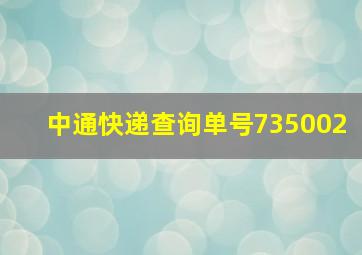 中通快递查询单号735002